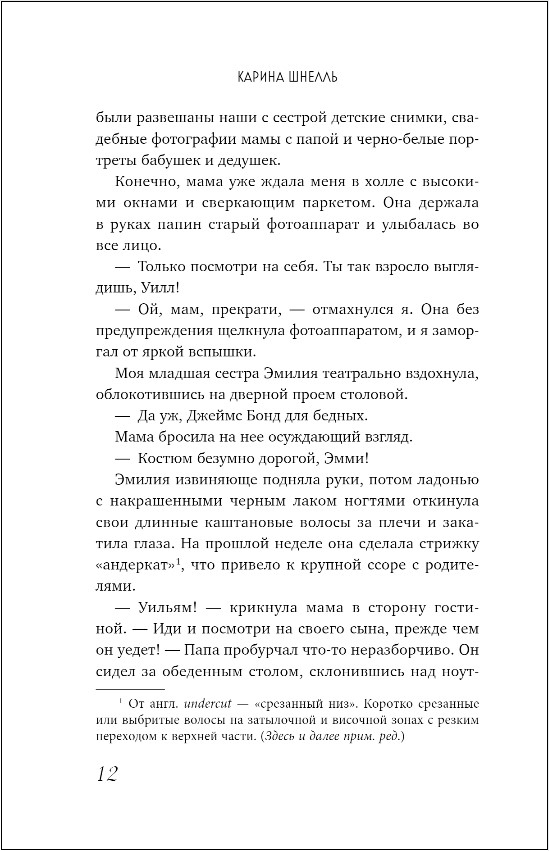 КАРИНА ШНЕЛЛЬ

были развешаны наши с сестрой детские снимки, свадебные фотографии мамы с папой и черно-белые портреты бабушек и дедушек.

Конечно, мама уже ждала меня в холле с высокими окнами и сверкающим паркетом. Она держала в руках папин старый фотоаппарат и улыбалась во все лицо.

— Только посмотри на себя. Ты так взросло выглядишь, Уилл!

— Ой, мам, прекрати, — отмахнулся я. Она без предупреждения щелкнула фотоаппаратом, и я заморгал от яркой вспышки.

Моя младшая сестра Эмилия театрально вздохнула, облокотившись на дверной проем столовой.

— Да уж, Джеймс Бонд для бедных.

Мама бросила на нее осуждающий взгляд.

— Костюм безумно дорогой, Эмми!

Эмилия извиняюще подняла руки, потом ладонью с накрашенными черным лаком ногтями откинула свои длинные каштановые волосы за плечи и закатила глаза. На прошлой неделе она сделала стрижку «андеркат»$^1$, что привело к крупной ссоре с родителями.

— Уильям! — крикнула мама в сторону гостиной. — Иди и посмотри на своего сына, прежде чем он уедет! — Папа пробурчал что-то неразборчиво. Он сидел за обеденным столом, склонившись над ноут-

$^1$ От англ. undercut — «срезанный низ». Коротко срезанные или выбритые волосы на затылочной и височной зонах с резким переходом к верхней части. (Здесь и далее прим. ред.)

12